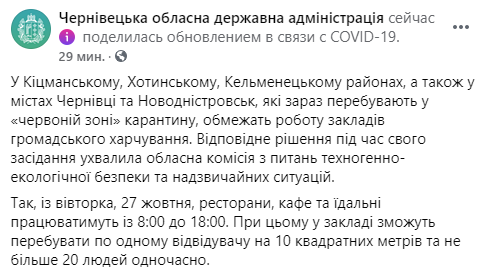 Чернівецька обласна державна адміністрація сейчас
поделилась обновлением в связи с COVID-19.
29 мин. ·

У Кіцманському, Хотинському, Кельменецькому районах, а також у містах Чернівці та Новодністровськ, які зараз перебувають у «червоній зоні» карантину, обмежать роботу закладів громадського харчування. Відповідне рішення під час свого засідання ухвалила обласна комісія з питань техногенно-екологічної безпеки та надзвичайних ситуацій.

Так, із вівторка, 27 жовтня, ресторани, кафе та їдальні працюватимуть із 8:00 до 18:00. При цьому у закладі зможуть перебувати по одному відвідувачу на 10 квадратних метрів та не більше 20 людей одночасно.